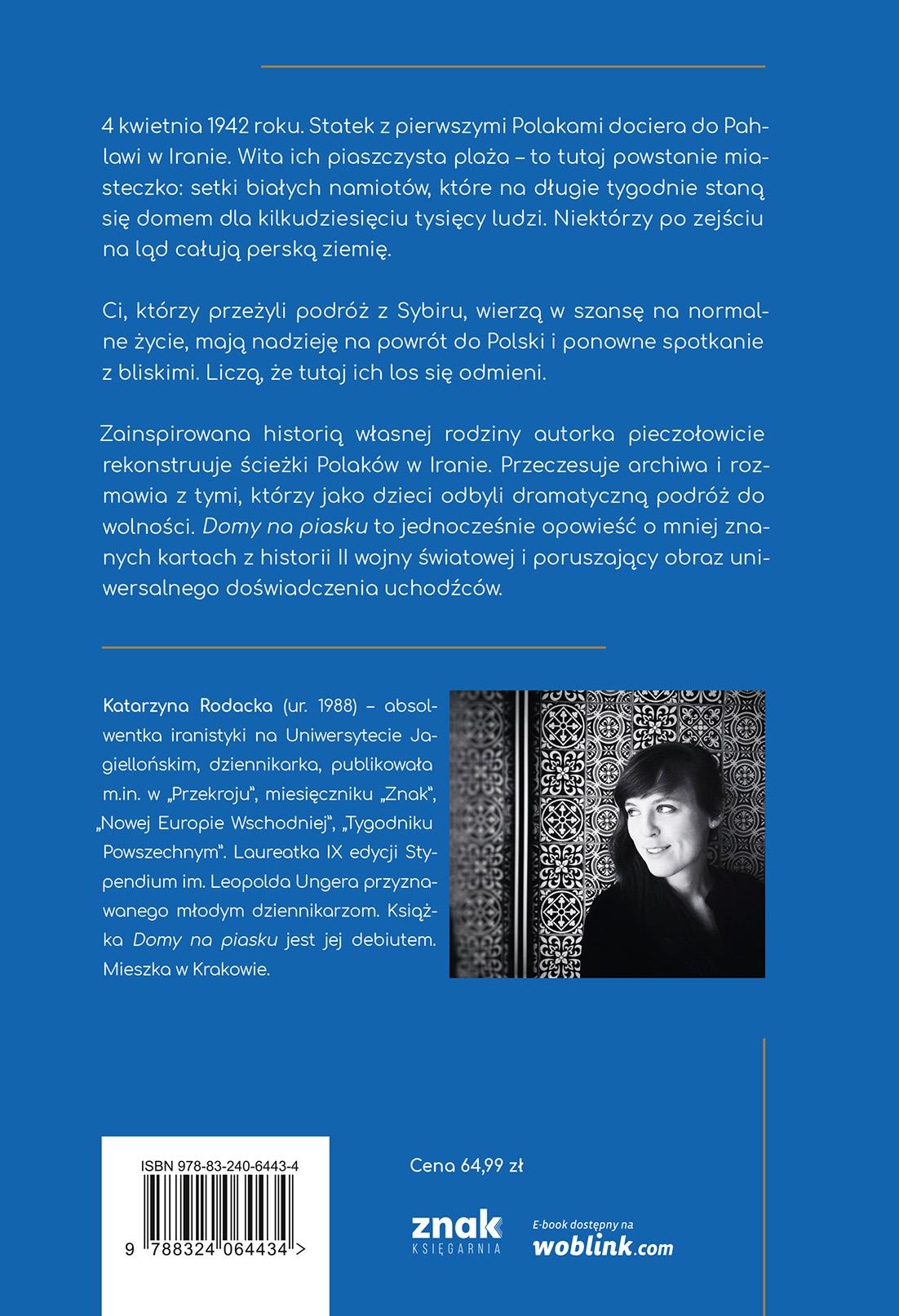 4 kwietnia 1942 roku. Statek z pierwszymi Polakami dociera do Pahlawi w Iranie. Wita ich piaszczysta plaża – to tutaj powstanie miasteczko: setki białych namiotów, które na długie tygodnie staną się domem dla kilkudziesięciu tysięcy ludzi. Niektórzy po zejściu na ląd całują perską ziemię.

Ci, którzy przeżyli podróż z Sybiru, wierzą w szansę na normalne życie, mają nadzieję na powrót do Polski i ponowne spotkanie z bliskimi. Liczą, że tutaj ich los się odmieni.

Zainspirowana historią własnej rodziny autorka pieczołowicie rekonstruuje ścieżki Polaków w Iranie. Przeczesuje archiwa i rozmawia z tymi, którzy jako dzieci odbyli dramatyczną podróż do wolności. Domy na piasku to jednocześnie opowieść o mniej znanych kartach z historii II wojny światowej i poruszający obraz uniwersalnego doświadczenia uchodźców.

Katarzyna Rodacka (ur. 1988) – absolwentka iranistyki na Uniwersytecie Jagiellońskim, dziennikarka, publikowała m.in. w „Przekroju", miesięczniku „Znak", „Nowej Europie Wschodniej", „Tygodniku Powszechnym". Laureatka IX edycji Stypendium im. Leopolda Ungera przyznawanego młodym dziennikarzom. Książka Domy na piasku jest jej debiutem. Mieszka w Krakowie.

ISBN 978-83-240-6443-4
9 788324 064434 >

Cena 64,99 zł

znak
KSIĘGARNIA

E-book dostępny na
woblink.com